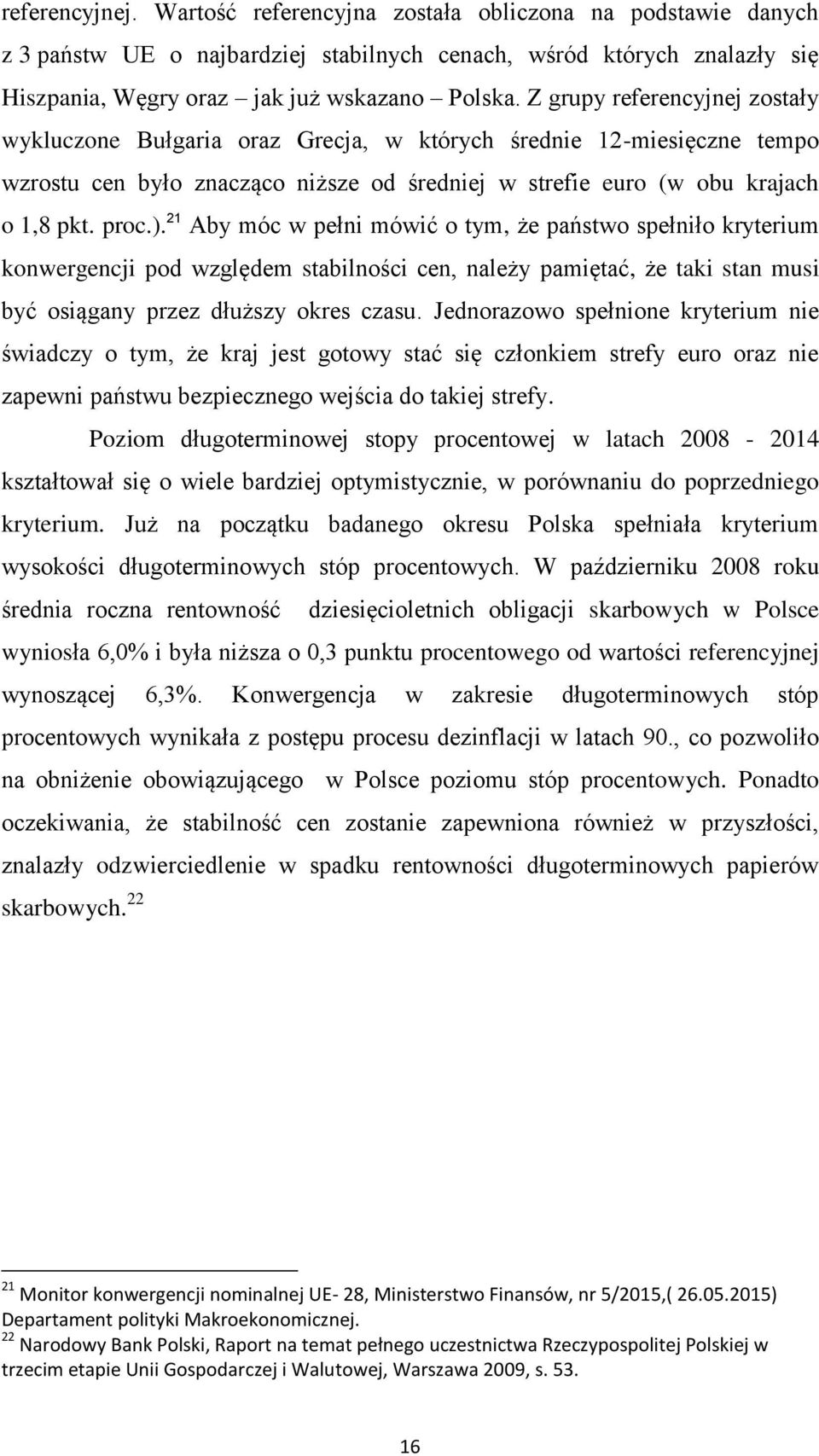 referencyjnej. Wartość referencyjna została obliczona na podstawie danych z 3 państw UE o najbardziej stabilnych cenach, wśród których znalazły się Hiszpania, Węgry oraz – jak już wskazano – Polska. Z grupy referencyjnej zostały wykluczone Bułgaria oraz Grecja, w których średnie 12-miesięczne tempo wzrostu cen było znacząco niższe od średniej w strefie euro (w obu krajach o 1,8 pkt. proc.).$^{21}$ Aby móc w pełni mówić o tym, że państwo spełniło kryterium konwergencji pod względem stabilności cen, należy pamiętać, że taki stan musi być osiągany przez dłuższy okres czasu. Jednorazowo spełnione kryterium nie świadczy o tym, że kraj jest gotowy stać się członkiem strefy euro oraz nie zapewni państwu bezpiecznego wejścia do takiej strefy.

Poziom długoterminowej stopy procentowej w latach 2008 - 2014 kształtował się o wiele bardziej optymistycznie, w porównaniu do poprzedniego kryterium. Już na początku badanego okresu Polska spełniała kryterium wysokości długoterminowych stóp procentowych. W październiku 2008 roku średnia roczna rentowność dziesięcioletnich obligacji skarbowych w Polsce wyniosła 6,0% i była niższa o 0,3 punktu procentowego od wartości referencyjnej wynoszącej 6,3%. Konwergencja w zakresie długoterminowych stóp procentowych wynikała z postępu procesu dezinflacji w latach 90., co pozwoliło na obniżenie obowiązującego w Polsce poziomu stóp procentowych. Ponadto oczekiwania, że stabilność cen zostanie zapewniona również w przyszłości, znalazły odzwierciedlenie w spadku rentowności długoterminowych papierów skarbowych.$^{22}$

$^{21}$ Monitor konwergencji nominalnej UE- 28, Ministerstwo Finansów, nr 5/2015,( 26.05.2015) Departament polityki Makroekonomicznej.
$^{22}$ Narodowy Bank Polski, Raport na temat pełnego uczestnictwa Rzeczypospolitej Polskiej w trzecim etapie Unii Gospodarczej i Walutowej, Warszawa 2009, s. 53.

16